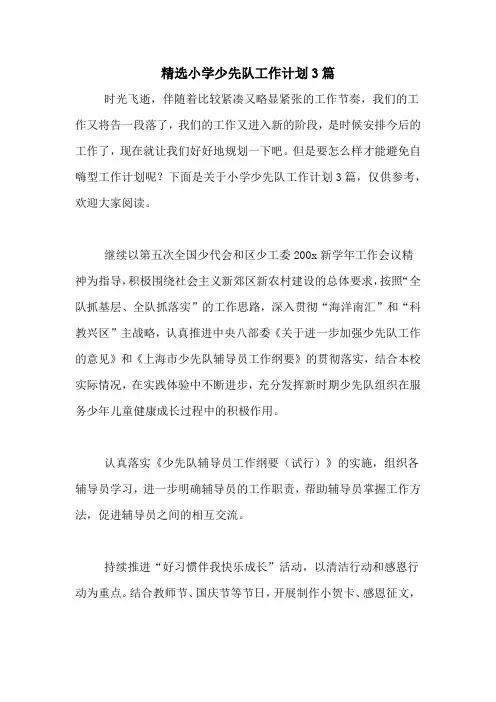 精选小学少先队工作计划3篇

时光飞逝，伴随着比较紧凑又略显紧张的工作节奏，我们的工作又将告一段落了，我们的工作又进入新的阶段，是时候安排今后的工作了，现在就让我们好好地规划一下吧。但是要怎么样才能避免自嗨型工作计划呢？下面是关于小学少先队工作计划3篇，仅供参考，欢迎大家阅读。

继续以第五次全国少代会和区少工委200x新学年工作会议精神为指导，积极围绕社会主义新郊区新农村建设的总体要求，按照“全队抓基层、全队抓落实”的工作思路，深入贯彻“海洋南汇”和“科教兴区”主战略，认真推进中央八部委《关于进一步加强少先队工作的意见》和《上海市少先队辅导员工作纲要》的贯彻落实，结合本校实际情况，在实践体验中不断进步，充分发挥新时期少先队组织在服务少年儿童健康成长过程中的积极作用。

认真落实《少先队辅导员工作纲要（试行）》的实施，组织各辅导员学习，进一步明确辅导员的工作职责，帮助辅导员掌握工作方法，促进辅导员之间的相互交流。

持续推进“好习惯伴我快乐成长”活动，以清洁行动和感恩行动为重点。结合教师节、国庆节等节日，开展制作小贺卡、感恩征文，